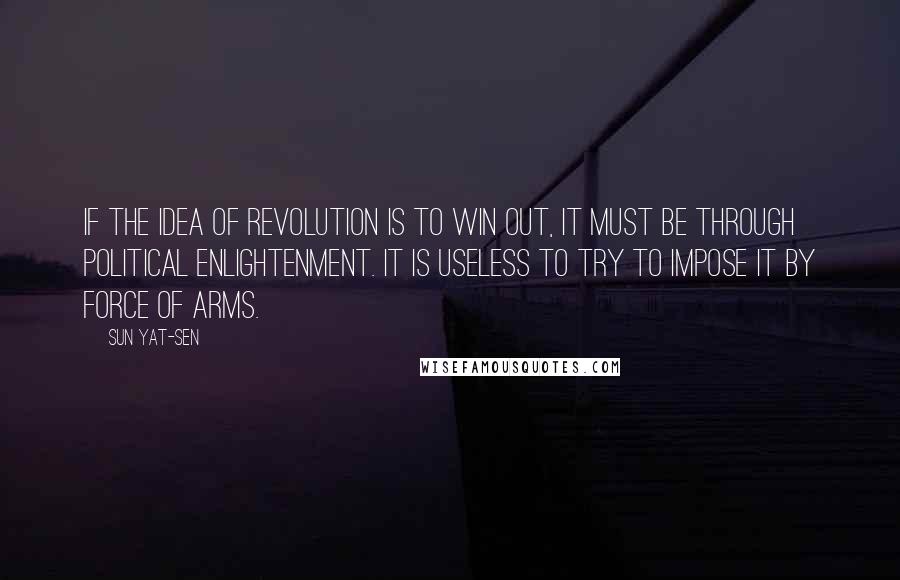 IF THE IDEA OF REVOLUTION IS TO WIN OUT, IT MUST BE THROUGH POLITICAL ENLIGHTENMENT. IT IS USELESS TO TRY TO IMPOSE IT BY FORCE OF ARMS.

SUN YAT-SEN

WISEFAMOUSQUOTES.COM